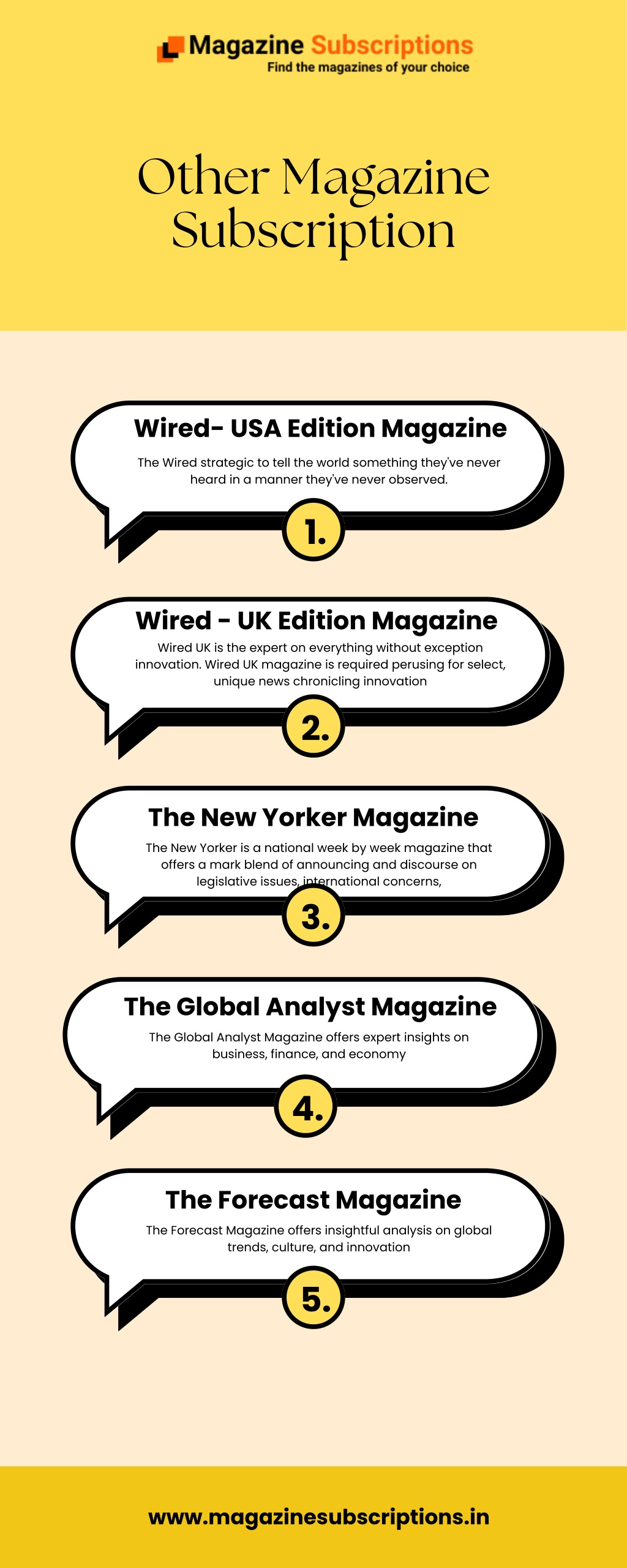 Magazine Subscriptions
Find the magazines of your choice

Other Magazine Subscription

Wired- USA Edition Magazine

The Wired strategic to tell the world something they've never heard in a manner they've never observed.

1.

Wired - UK Edition Magazine

Wired UK is the expert on everything without exception innovation. Wired UK magazine is required perusing for select, unique news chronicling innovation

2.

The New Yorker Magazine

The New Yorker is a national week by week magazine that offers a mark blend of announcing and discourse on legislative issues, international concerns,

3.

The Global Analyst Magazine

The Global Analyst Magazine offers expert insights on business, finance, and economy

4.

The Forecast Magazine

The Forecast Magazine offers insightful analysis on global trends, culture, and innovation

5.

www.magazinesubscriptions.in